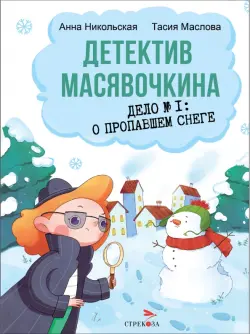 Анна Никольская Тасия Маслова

ДЕТЕКТИВ МАСЯВОЧКИНА

ДЕЛО № 1: О ПРОПАВШЕМ СНЕГЕ

СТРЕКОЗА